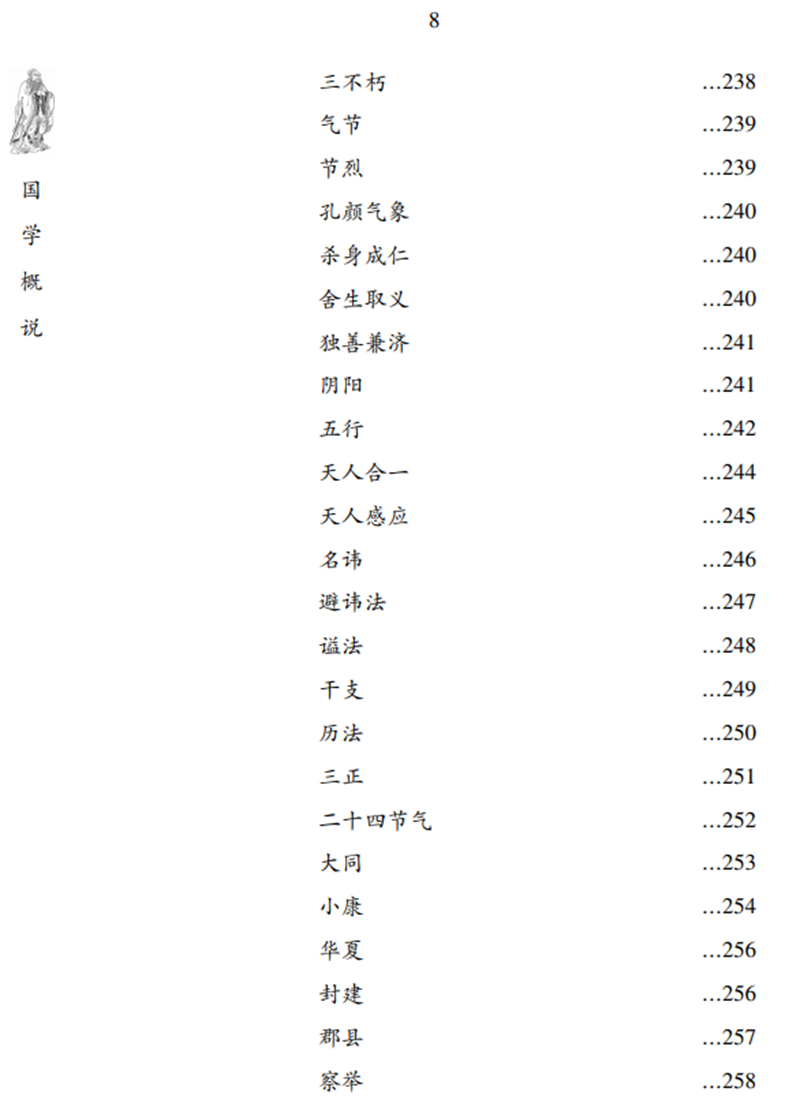 8

国学概说

三不朽 …238
气节 …239
节烈 …239
孔颜气象 …240
杀身成仁 …240
舍生取义 …240
独善兼济 …241
阴阳 …241
五行 …242
天人合一 …244
天人感应 …245
名讳 …246
避讳法 …247
谥法 …248
干支 …249
历法 …250
三正 …251
二十四节气 …252
大同 …253
小康 …254
华夏 …256
封建 …256
郡县 …257
察举 …258